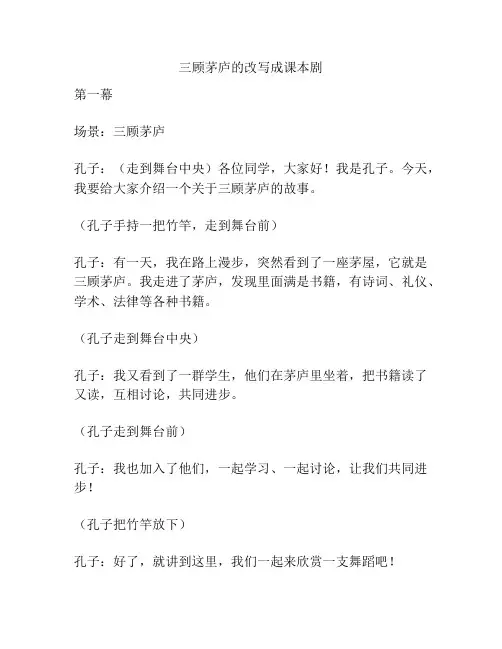 三顾茅庐的改写成课本剧

第一幕

场景：三顾茅庐

孔子：（走到舞台中央）各位同学，大家好！我是孔子。今天，我要给大家介绍一个关于三顾茅庐的故事。

（孔子手持一把竹竿，走到舞台前）

孔子：有一天，我在路上漫步，突然看到了一座茅屋，它就是三顾茅庐。我走进了茅庐，发现里面满是书籍，有诗词、礼仪、学术、法律等各种书籍。

（孔子走到舞台中央）

孔子：我又看到了一群学生，他们在茅庐里坐着，把书籍读了又读，互相讨论，共同进步。

（孔子走到舞台前）

孔子：我也加入了他们，一起学习、一起讨论，让我们共同进步！

（孔子把竹竿放下）

孔子：好了，就讲到这里，我们一起来欣赏一支舞蹈吧！